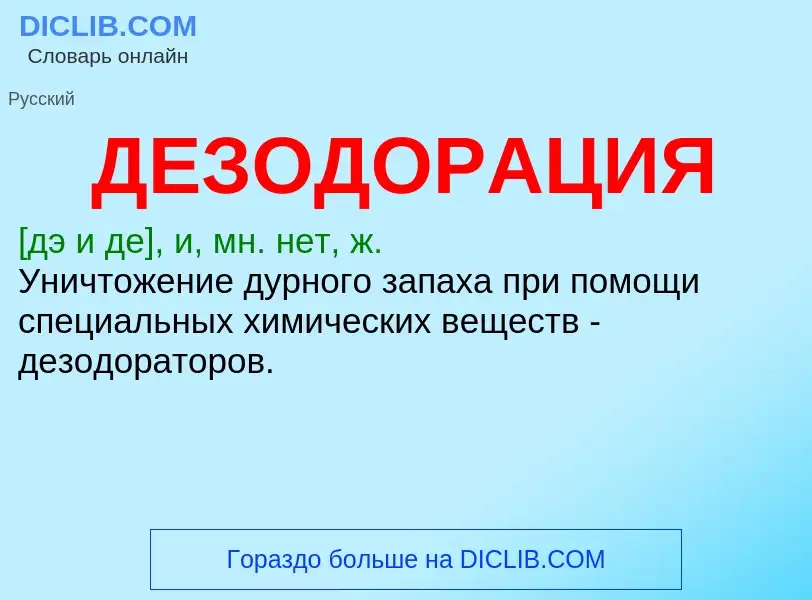 DICLIB.COM
Словарь онлайн

Русский

ДЕЗОДОРАЦИЯ

[дэ и де], и, мн. нет, ж.
Уничтожение дурного запаха при помощи специальных химических веществ - дезодораторов.

Гораздо больше на DICLIB.COM